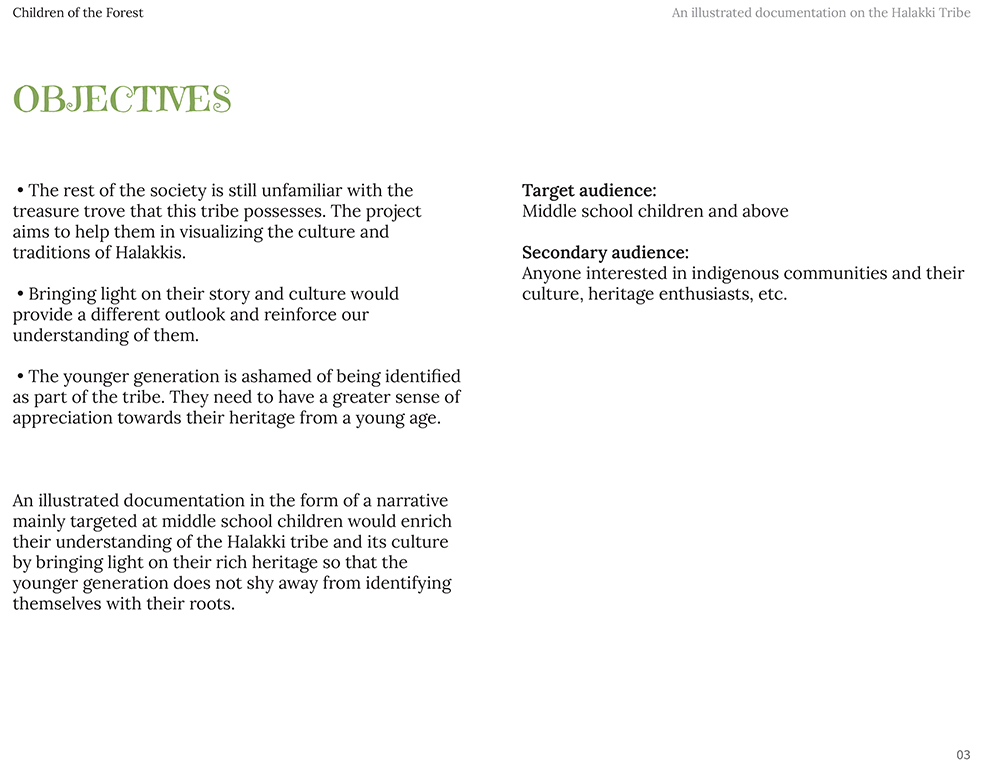 Children of the Forest

An illustrated documentation on the Halakki Tribe

OBJECTIVES

• The rest of the society is still unfamiliar with the treasure trove that this tribe possesses. The project aims to help them in visualizing the culture and traditions of Halakkis.

• Bringing light on their story and culture would provide a different outlook and reinforce our understanding of them.

• The younger generation is ashamed of being identified as part of the tribe. They need to have a greater sense of appreciation towards their heritage from a young age.

An illustrated documentation in the form of a narrative mainly targeted at middle school children would enrich their understanding of the Halakki tribe and its culture by bringing light on their rich heritage so that the younger generation does not shy away from identifying themselves with their roots.

Target audience:
Middle school children and above

Secondary audience:
Anyone interested in indigenous communities and their culture, heritage enthusiasts, etc.

03